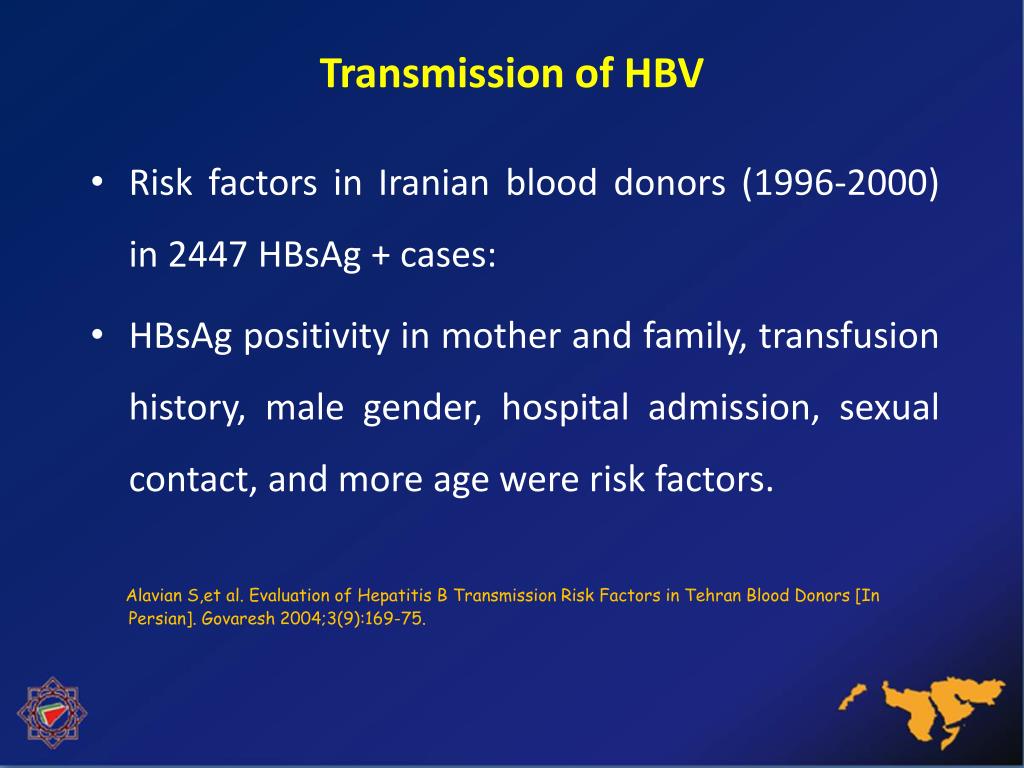 Transmission of HBV

• Risk factors in Iranian blood donors (1996-2000) in 2447 HBsAg + cases:

• HBsAg positivity in mother and family, transfusion history, male gender, hospital admission, sexual contact, and more age were risk factors.

Alavian S,et al. Evaluation of Hepatitis B Transmission Risk Factors in Tehran Blood Donors [In Persian]. Govaresh 2004;3(9):169-75.